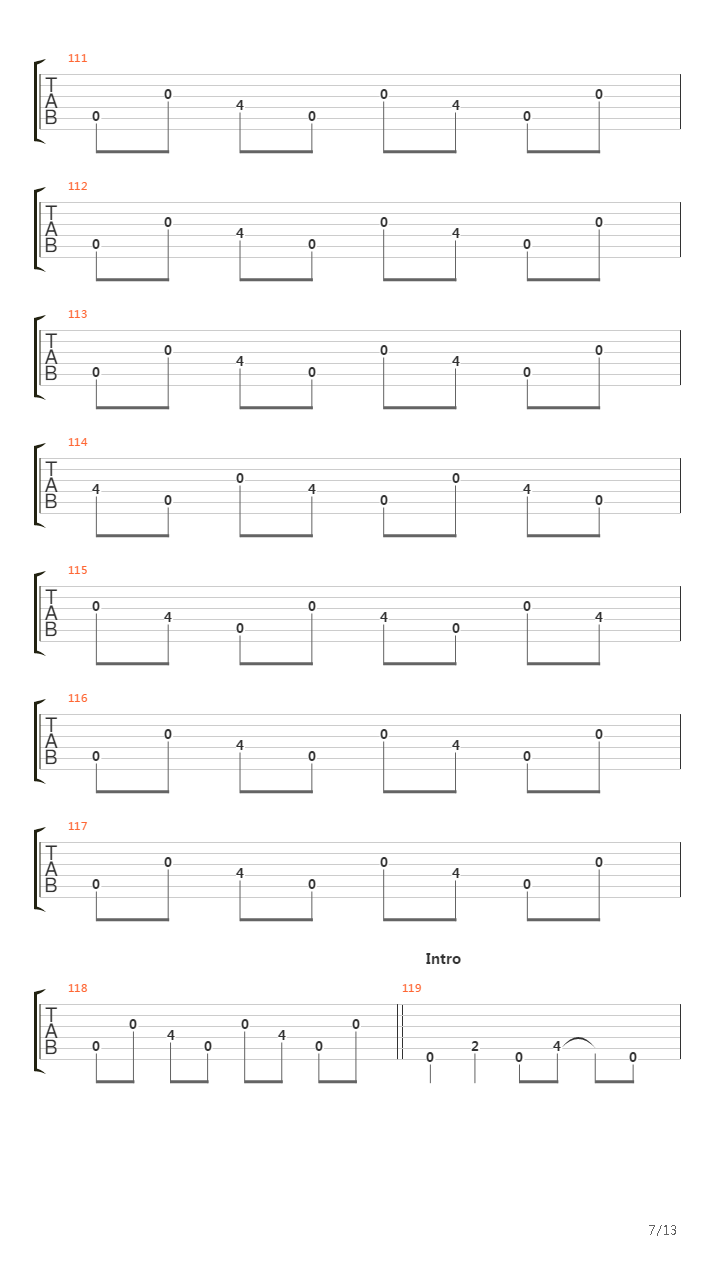 111
T
A
B
0 0 4 0 0 4 0 0

112
T
A
B
0 0 4 0 0 4 0 0

113
T
A
B
0 0 4 0 0 4 0 0

114
T
A
B
4 0 0 4 0 0 4 0

115
T
A
B
0 4 0 0 4 0 0 4

116
T
A
B
0 0 4 0 0 4 0 0

117
T
A
B
0 0 4 0 0 4 0 0

Intro

118
T
A
B
0 0 4 0 0 4 0 0

119
0 2 0 4 0

7/13